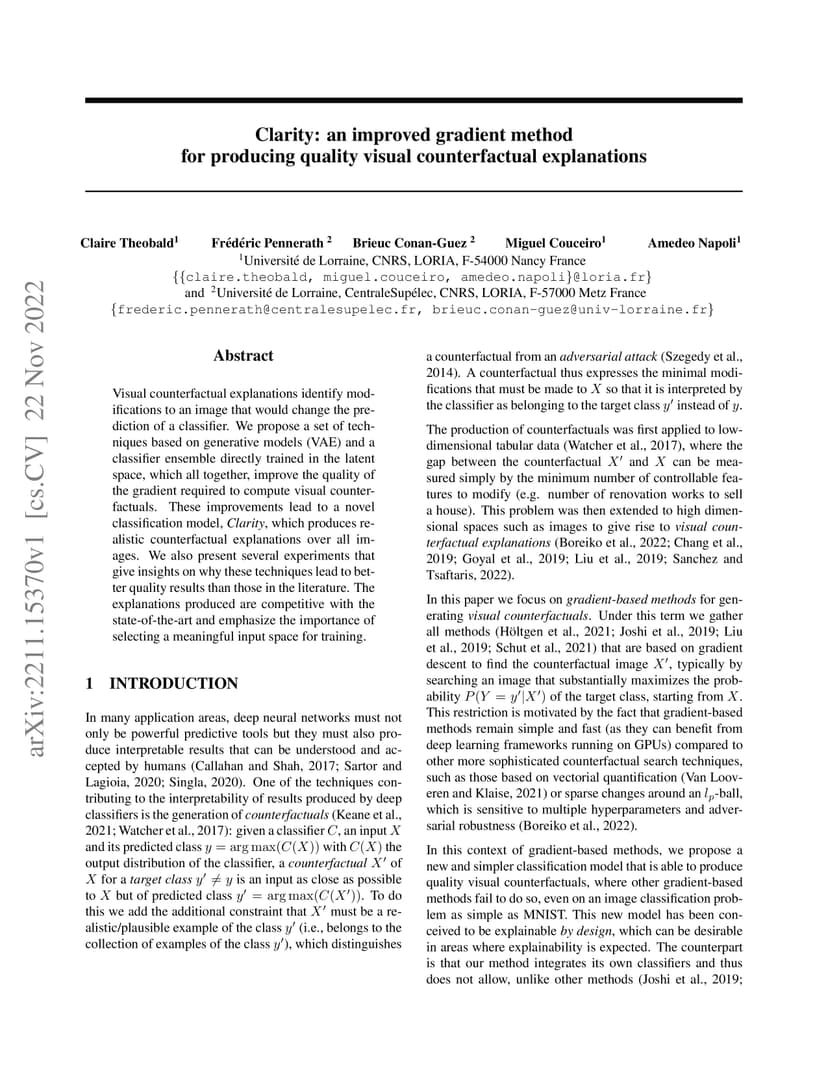 arXiv:2211.15370v1 [cs.CV] 22 Nov 2022

Clarity: an improved gradient method for producing quality visual counterfactual explanations

Claire Theobald$^1$ Frédéric Pennerath $^2$ Brieuc Conan-Guez $^2$ Miguel Couceiro$^1$ Amedeo Napoli$^1$
$^1$Université de Lorraine, CNRS, LORIA, F-54000 Nancy France
{{claire.theobald, miguel.couceiro, amedeo.napoli}@loria.fr}
and $^2$Université de Lorraine, CentraleSupélec, CNRS, LORIA, F-57000 Metz France
{frederic.pennerath@centralesupelec.fr, brieuc.conan-guez@univ-lorraine.fr}

Abstract

Visual counterfactual explanations identify modifications to an image that would change the prediction of a classifier. We propose a set of techniques based on generative models (VAE) and a classifier ensemble directly trained in the latent space, which all together, improve the quality of the gradient required to compute visual counterfactuals. These improvements lead to a novel classification model, Clarity, which produces realistic counterfactual explanations over all images. We also present several experiments that give insights on why these techniques lead to better quality results than those in the literature. The explanations produced are competitive with the state-of-the-art and emphasize the importance of selecting a meaningful input space for training.

1 INTRODUCTION

In many application areas, deep neural networks must not only be powerful predictive tools but they must also produce interpretable results that can be understood and accepted by humans (Callahan and Shah, 2017; Sartor and Lagioia, 2020; Singla, 2020). One of the techniques contributing to the interpretability of results produced by deep classifiers is the generation of counterfactuals (Keane et al., 2021; Watcher et al., 2017): given a classifier $C$, an input $X$ and its predicted class $y = \arg\max(C(X))$ with $C(X)$ the output distribution of the classifier, a counterfactual $X'$ of $X$ for a target class $y' \neq y$ is an input as close as possible to $X$ but of predicted class $y' = \arg\max(C(X'))$. To do this we add the additional constraint that $X'$ must be a realistic/plausible example of the class $y'$ (i.e., belongs to the collection of examples of the class $y'$), which distinguishes a counterfactual from an adversarial attack (Szegedy et al., 2014). A counterfactual thus expresses the minimal modifications that must be made to $X$ so that it is interpreted by the classifier as belonging to the target class $y'$ instead of $y$.

The production of counterfactuals was first applied to low-dimensional tabular data (Watcher et al., 2017), where the gap between the counterfactual $X'$ and $X$ can be measured simply by the minimum number of controllable features to modify (e.g. number of renovation works to sell a house). This problem was then extended to high dimensional spaces such as images to give rise to visual counterfactual explanations (Boreiko et al., 2022; Chang et al., 2019; Goyal et al., 2019; Liu et al., 2019; Sanchez and Tsaftaris, 2022).

In this paper we focus on gradient-based methods for generating visual counterfactuals. Under this term we gather all methods (Höltgen et al., 2021; Joshi et al., 2019; Liu et al., 2019; Schut et al., 2021) that are based on gradient descent to find the counterfactual image $X'$, typically by searching an image that substantially maximizes the probability $P(Y = y'|X')$ of the target class, starting from $X$. This restriction is motivated by the fact that gradient-based methods remain simple and fast (as they can benefit from deep learning frameworks running on GPUs) compared to other more sophisticated counterfactual search techniques, such as those based on vectorial quantification (Van Looveren and Klaise, 2021) or sparse changes around an $l_p$-ball, which is sensitive to multiple hyperparameters and adversarial robustness (Boreiko et al., 2022).

In this context of gradient-based methods, we propose a new and simpler classification model that is able to produce quality visual counterfactuals, where other gradient-based methods fail to do so, even on an image classification problem as simple as MNIST. This new model has been conceived to be explainable by design, which can be desirable in areas where explainability is expected. The counterpart is that our method integrates its own classifiers and thus does not allow, unlike other methods (Joshi et al., 2019;